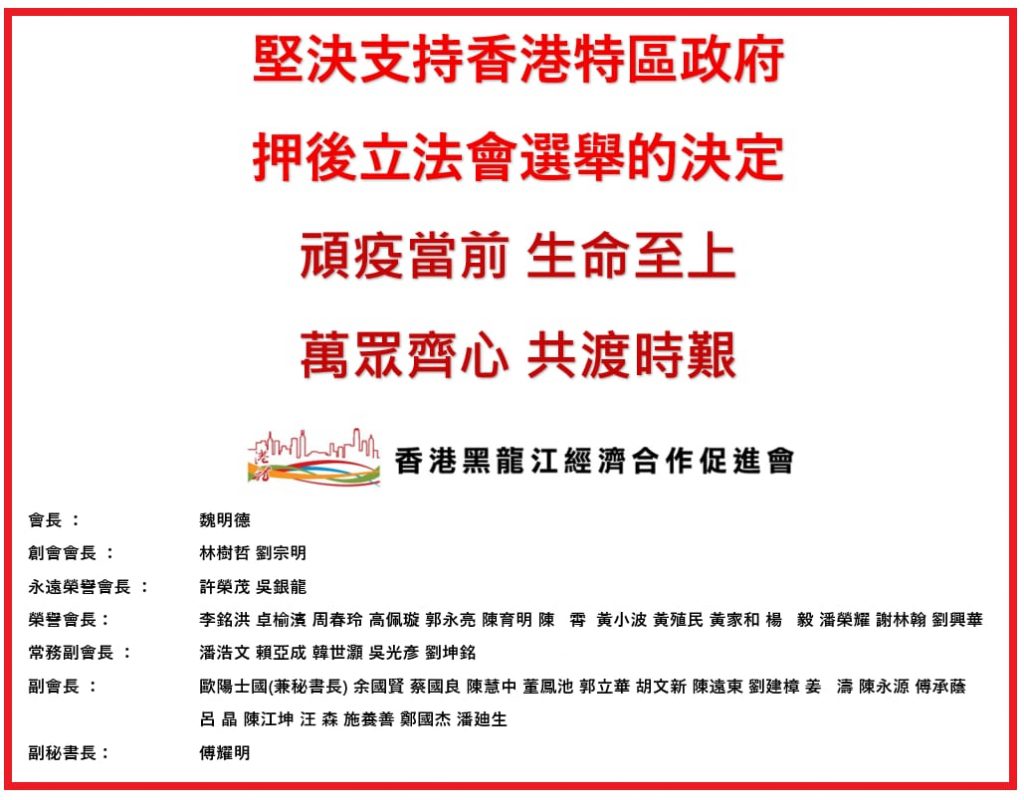 堅決支持香港特區政府

押後立法會選舉的決定

頑疫當前 生命至上

萬眾齊心 共渡時艱

香港黑龍江經濟合作促進會

會長： 魏明德

創會會長： 林樹哲 劉宗明

永遠榮譽會長： 許榮茂 吳銀龍

榮譽會長： 李銘洪 卓榆濱 周春玲 高佩璇 郭永亮 陳育明 陳 霄 黃小波 黃殖民 黃家和 楊 毅 潘榮耀 謝林翰 劉興華

常務副會長： 潘浩文 賴亞成 韓世灝 吳光彥 劉坤銘

副會長： 歐陽士國(兼秘書長) 余國賢 蔡國良 陳慧中 董鳳池 郭立華 胡文新 陳遠東 劉建樟 姜 濤 陳永源 傅承蔭 呂 晶 陳江坤 汪 森 施養善 鄭國杰 潘廸生

副秘書長： 傅耀明